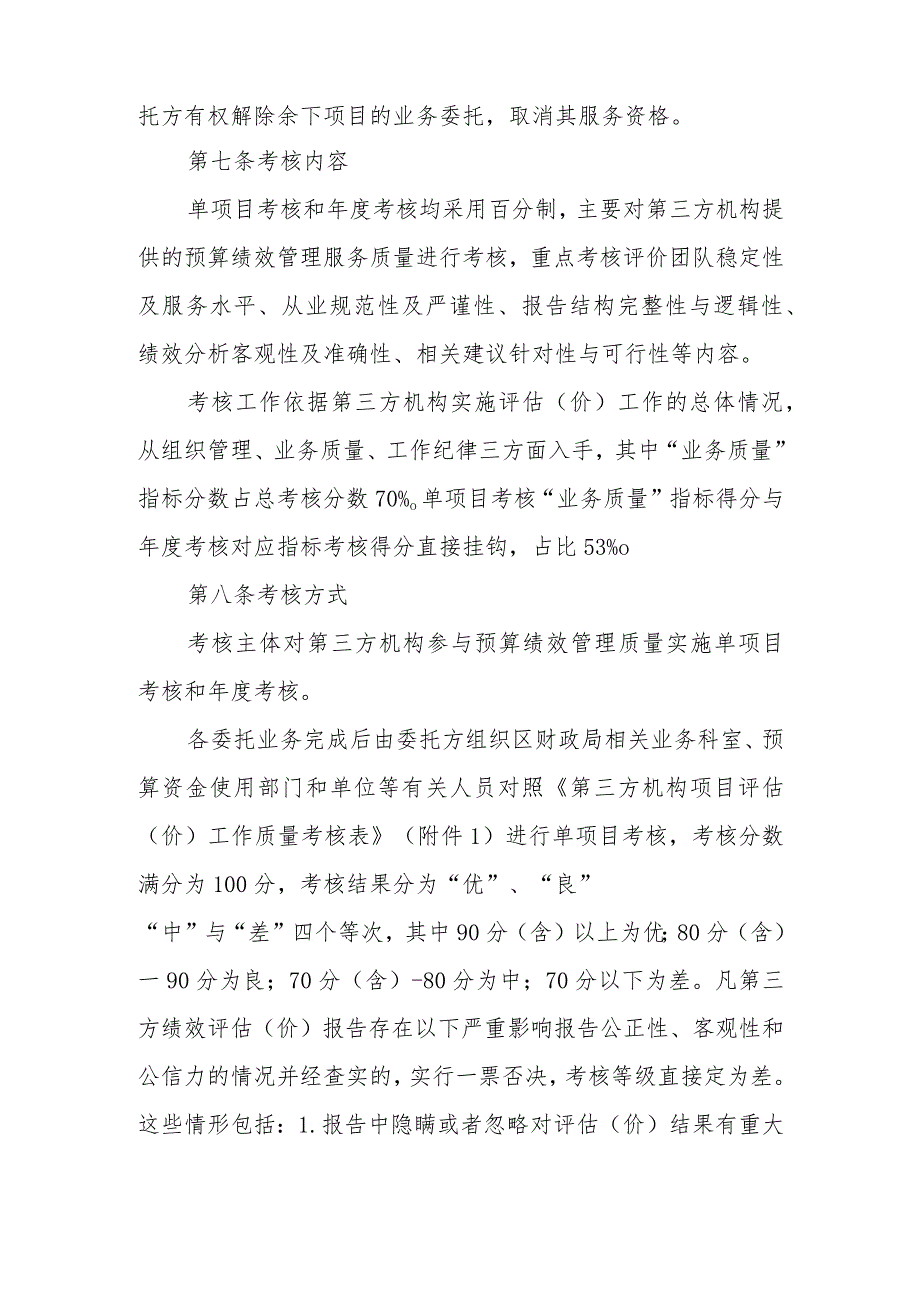 托方有权解除余下项目的业务委托，取消其服务资格。

第七条考核内容

单项目考核和年度考核均采用百分制，主要对第三方机构提供的预算绩效管理服务质量进行考核，重点考核评价团队稳定性及服务水平、从业规范性及严谨性、报告结构完整性与逻辑性、绩效分析客观性及准确性、相关建议针对性与可行性等内容。

考核工作依据第三方机构实施评估（价）工作的总体情况，从组织管理、业务质量、工作纪律三方面入手，其中“业务质量”指标分数占总考核分数70%。单项目考核“业务质量”指标得分与年度考核对应指标考核得分直接挂钩，占比53%o

第八条考核方式

考核主体对第三方机构参与预算绩效管理质量实施单项目考核和年度考核。

各委托业务完成后由委托方组织区财政局相关业务科室、预算资金使用部门和单位等有关人员对照《第三方机构项目评估（价）工作质量考核表》（附件1）进行单项目考核，考核分数满分为100分，考核结果分为“优”、“良”

“中”与“差”四个等次，其中90分（含）以上为优;80分（含）一90分为良；70分（含）-80分为中；70分以下为差。凡第三方绩效评估（价）报告存在以下严重影响报告公正性、客观性和公信力的情况并经查实的，实行一票否决，考核等级直接定为差。这些情形包括：1.报告中隐瞒或者忽略对评估（价）结果有重大